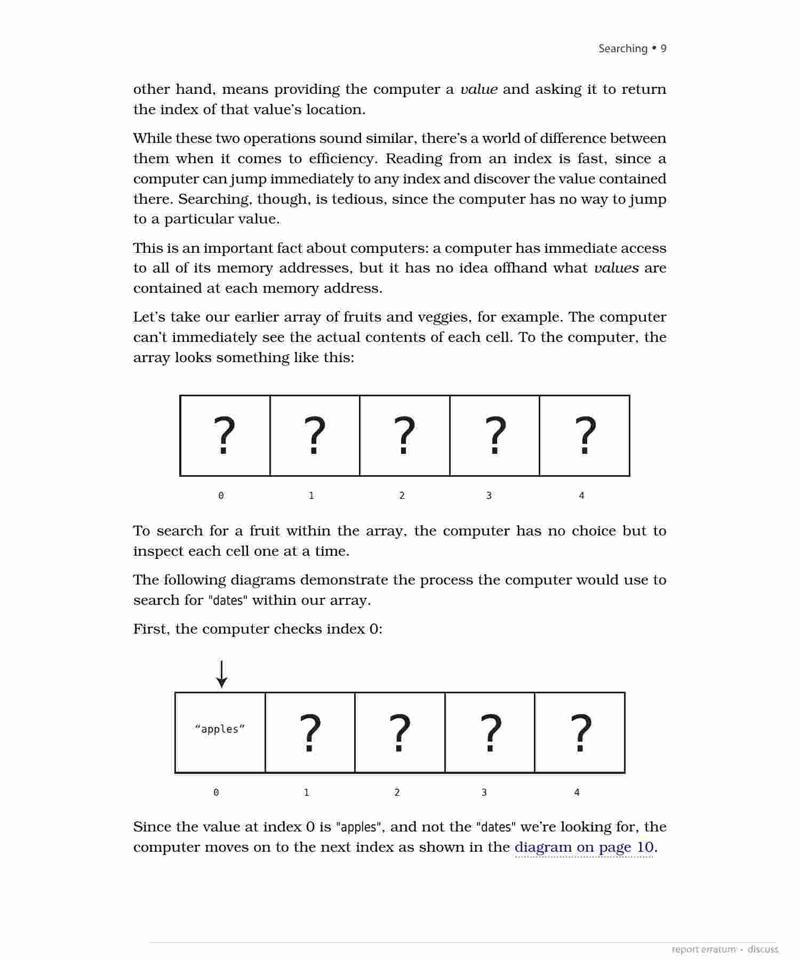 Searching • 9

other hand, means providing the computer a value and asking it to return the index of that value's location.

While these two operations sound similar, there's a world of difference between them when it comes to efficiency. Reading from an index is fast, since a computer can jump immediately to any index and discover the value contained there. Searching, though, is tedious, since the computer has no way to jump to a particular value.

This is an important fact about computers: a computer has immediate access to all of its memory addresses, but it has no idea offhand what values are contained at each memory address.

Let's take our earlier array of fruits and veggies, for example. The computer can't immediately see the actual contents of each cell. To the computer, the array looks something like this:

| ? | ? | ? | ? | ? |
|---|---|---|---|---|
| 0 | 1 | 2 | 3 | 4 |

To search for a fruit within the array, the computer has no choice but to inspect each cell one at a time.

The following diagrams demonstrate the process the computer would use to search for "dates" within our array.

First, the computer checks index 0:

| "apples" | ? | ? | ? | ? |
|---|---|---|---|---|
| 0 | 1 | 2 | 3 | 4 |

Since the value at index 0 is "apples", and not the "dates" we're looking for, the computer moves on to the next index as shown in the diagram on page 10.

report erratum • discuss